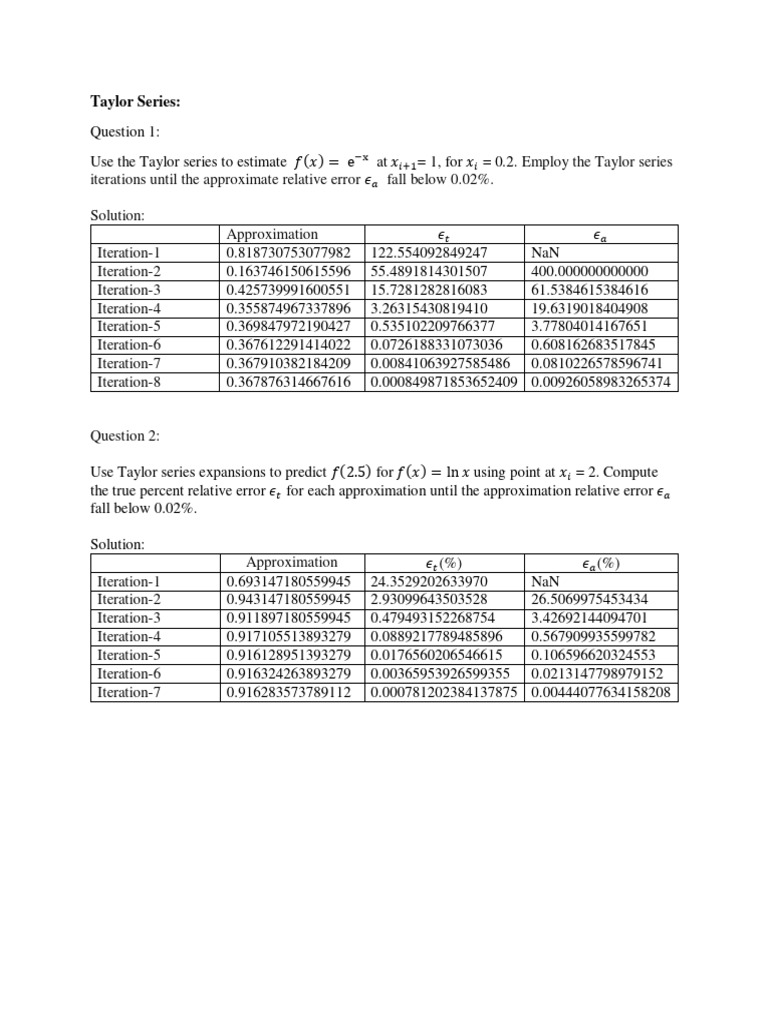 **Taylor Series:**

Question 1:

Use the Taylor series to estimate $f(x) = e^{-x}$ at $x_{i+1}$= 1, for $x_i$ = 0.2. Employ the Taylor series iterations until the approximate relative error $\epsilon_a$ fall below 0.02%.

Solution:

| | Approximation | $\epsilon_t$ | $\epsilon_a$ |
|---|---|---|---|
| Iteration-1 | 0.818730753077982 | 122.554092849247 | NaN |
| Iteration-2 | 0.163746150615596 | 55.4891814301507 | 400.000000000000 |
| Iteration-3 | 0.425739991600551 | 15.7281282816083 | 61.5384615384616 |
| Iteration-4 | 0.355874967337896 | 3.26315430819410 | 19.6319018404908 |
| Iteration-5 | 0.369847972190427 | 0.535102209766377 | 3.77804014167651 |
| Iteration-6 | 0.367612291414022 | 0.0726188331073036 | 0.608162683517845 |
| Iteration-7 | 0.367910382184209 | 0.00841063927585486 | 0.0810226578596741 |
| Iteration-8 | 0.367876314667616 | 0.000849871853652409 | 0.00926058983265374 |

Question 2:

Use Taylor series expansions to predict $f(2.5)$ for $f(x) = \ln x$ using point at $x_i$ = 2. Compute the true percent relative error $\epsilon_t$ for each approximation until the approximation relative error $\epsilon_a$ fall below 0.02%.

Solution:

| | Approximation | $\epsilon_t(\%)$ | $\epsilon_a(\%)$ |
|---|---|---|---|
| Iteration-1 | 0.693147180559945 | 24.3529202633970 | NaN |
| Iteration-2 | 0.943147180559945 | 2.93099643503528 | 26.5069975453434 |
| Iteration-3 | 0.911897180559945 | 0.479493152268754 | 3.42692144094701 |
| Iteration-4 | 0.917105513893279 | 0.0889217789485896 | 0.567909935599782 |
| Iteration-5 | 0.916128951393279 | 0.0176560206546615 | 0.106596620324553 |
| Iteration-6 | 0.916324263893279 | 0.00365953926599355 | 0.0213147798979152 |
| Iteration-7 | 0.916283573789112 | 0.000781202384137875 | 0.00444077634158208 |